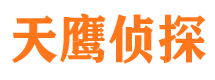 天鹰侦探